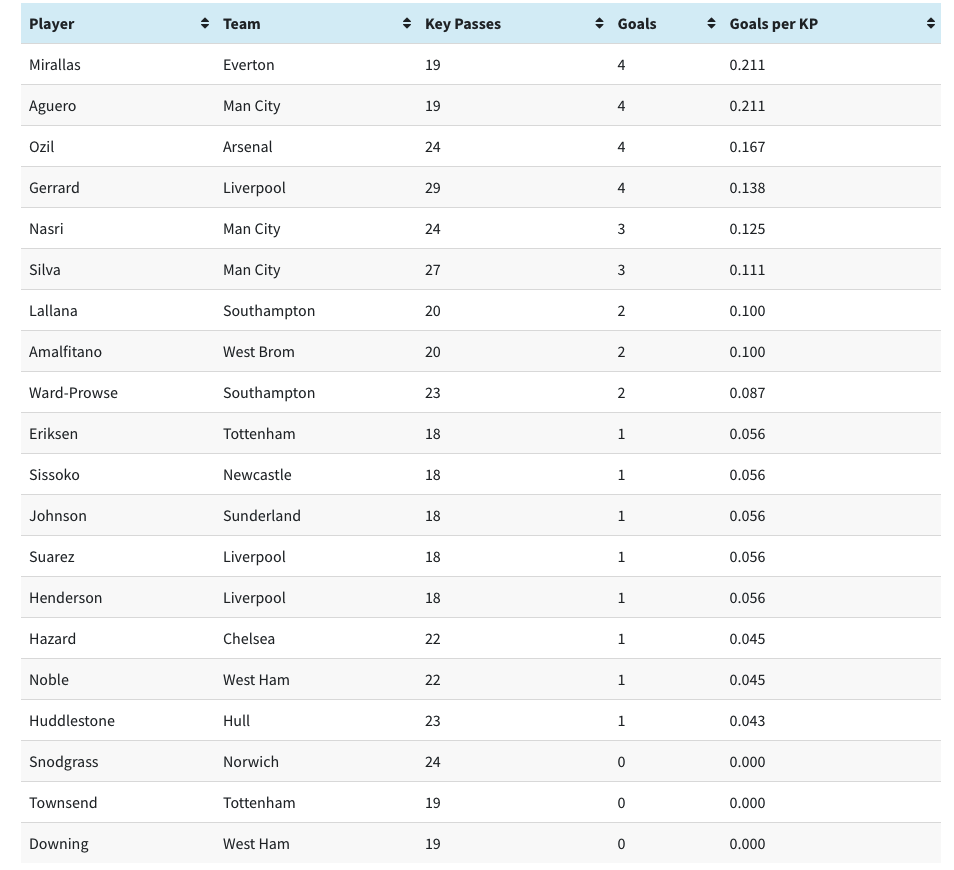 | Player | Team | Key Passes | Goals | Goals per KP |
|---|---|---|---|---|
| Mirallas | Everton | 19 | 4 | 0.211 |
| Aguero | Man City | 19 | 4 | 0.211 |
| Ozil | Arsenal | 24 | 4 | 0.167 |
| Gerrard | Liverpool | 29 | 4 | 0.138 |
| Nasri | Man City | 24 | 3 | 0.125 |
| Silva | Man City | 27 | 3 | 0.111 |
| Lallana | Southampton | 20 | 2 | 0.100 |
| Amalfitano | West Brom | 20 | 2 | 0.100 |
| Ward-Prowse | Southampton | 23 | 2 | 0.087 |
| Eriksen | Tottenham | 18 | 1 | 0.056 |
| Sissoko | Newcastle | 18 | 1 | 0.056 |
| Johnson | Sunderland | 18 | 1 | 0.056 |
| Suarez | Liverpool | 18 | 1 | 0.056 |
| Henderson | Liverpool | 18 | 1 | 0.056 |
| Hazard | Chelsea | 22 | 1 | 0.045 |
| Noble | West Ham | 22 | 1 | 0.045 |
| Huddlestone | Hull | 23 | 1 | 0.043 |
| Snodgrass | Norwich | 24 | 0 | 0.000 |
| Townsend | Tottenham | 19 | 0 | 0.000 |
| Downing | West Ham | 19 | 0 | 0.000 |